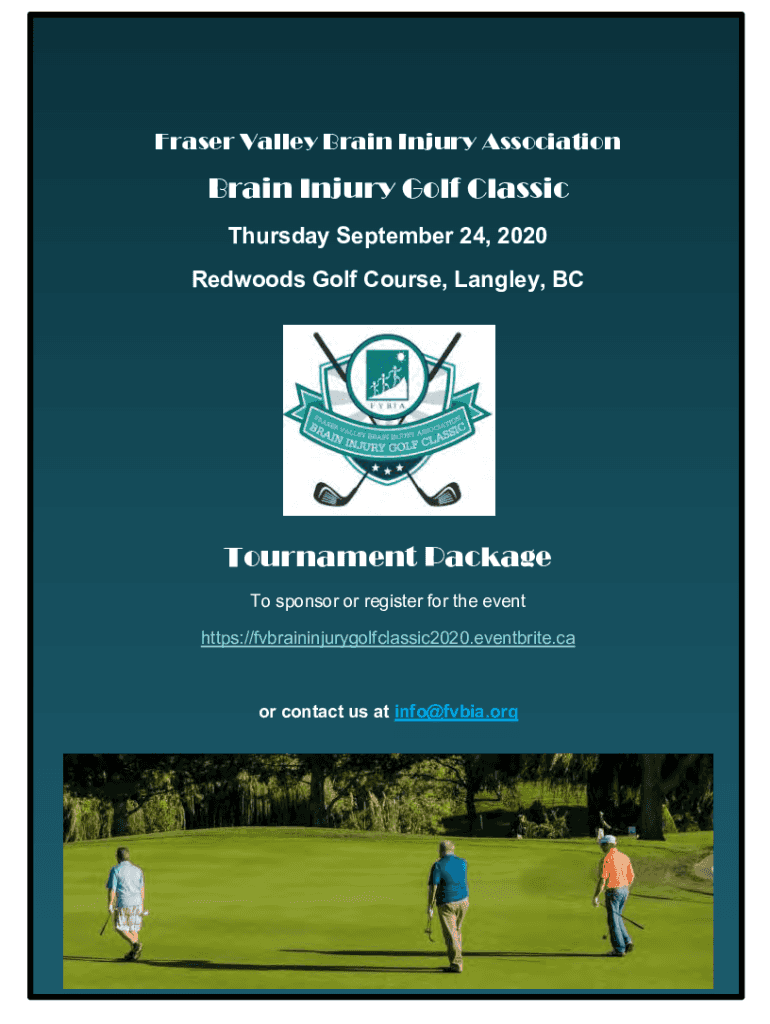 Fraser Valley Brain Injury Association

Brain Injury Golf Classic

Thursday September 24, 2020

Redwoods Golf Course, Langley, BC

FVBIA

FRASER VALLEY BRAIN INJURY ASSOCIATION

BRAIN INJURY GOLF CLASSIC

Tournament Package

To sponsor or register for the event

https://fvbraininjurygolfclassic2020.eventbrite.ca

or contact us at info@fvbia.org